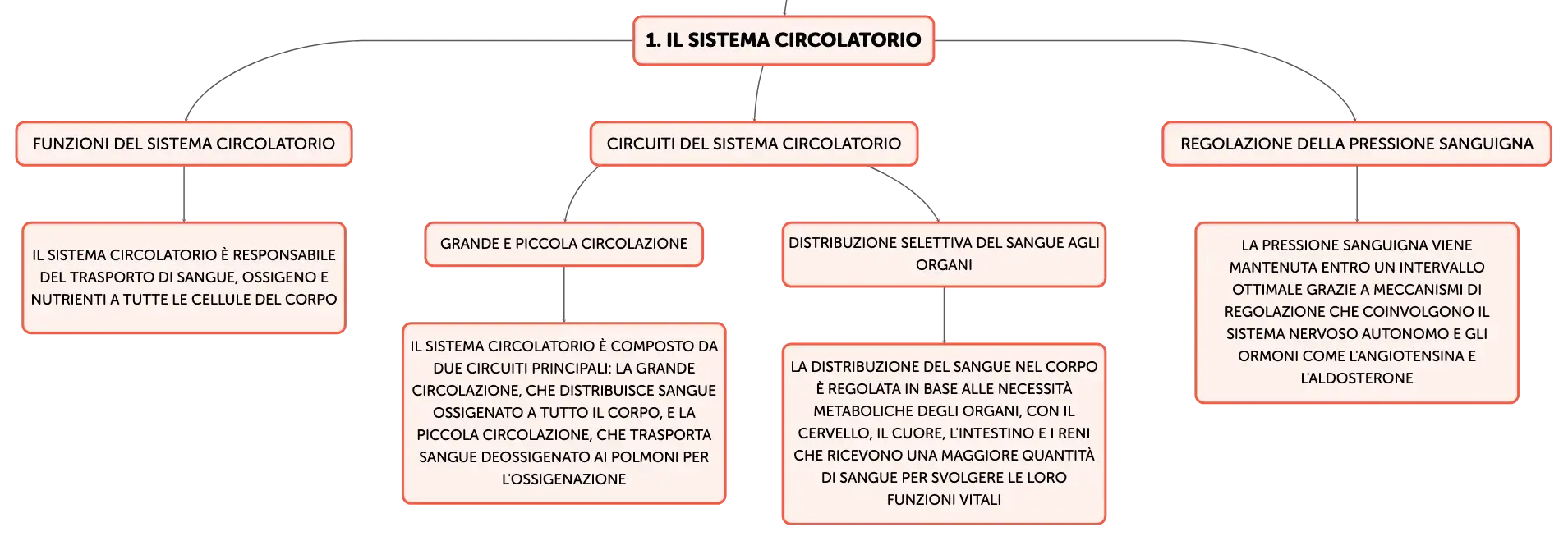 1. IL SISTEMA CIRCOLATORIO

FUNZIONI DEL SISTEMA CIRCOLATORIO

IL SISTEMA CIRCOLATORIO È RESPONSABILE DEL TRASPORTO DI SANGUE, OSSIGENO E NUTRIENTI A TUTTE LE CELLULE DEL CORPO

CIRCUITI DEL SISTEMA CIRCOLATORIO

GRANDE E PICCOLA CIRCOLAZIONE

IL SISTEMA CIRCOLATORIO È COMPOSTO DA DUE CIRCUITI PRINCIPALI: LA GRANDE CIRCOLAZIONE, CHE DISTRIBUISCE SANGUE OSSIGENATO A TUTTO IL CORPO, E LA PICCOLA CIRCOLAZIONE, CHE TRASPORTA SANGUE DEOSSIGENATO AI POLMONI PER L'OSSIGENAZIONE

DISTRIBUZIONE SELETTIVA DEL SANGUE AGLI ORGANI

LA DISTRIBUZIONE DEL SANGUE NEL CORPO È REGOLATA IN BASE ALLE NECESSITÀ METABOLICHE DEGLI ORGANI, CON IL CERVELLO, IL CUORE, L'INTESTINO E I RENI CHE RICEVONO UNA MAGGIORE QUANTITÀ DI SANGUE PER SVOLGERE LE LORO FUNZIONI VITALI

REGOLAZIONE DELLA PRESSIONE SANGUIGNA

LA PRESSIONE SANGUIGNA VIENE MANTENUTA ENTRO UN INTERVALLO OTTIMALE GRAZIE A MECCANISMI DI REGOLAZIONE CHE COINVOLGONO IL SISTEMA NERVOSO AUTONOMO E GLI ORMONI COME L'ANGIOTENSINA E L'ALDOSTERONE